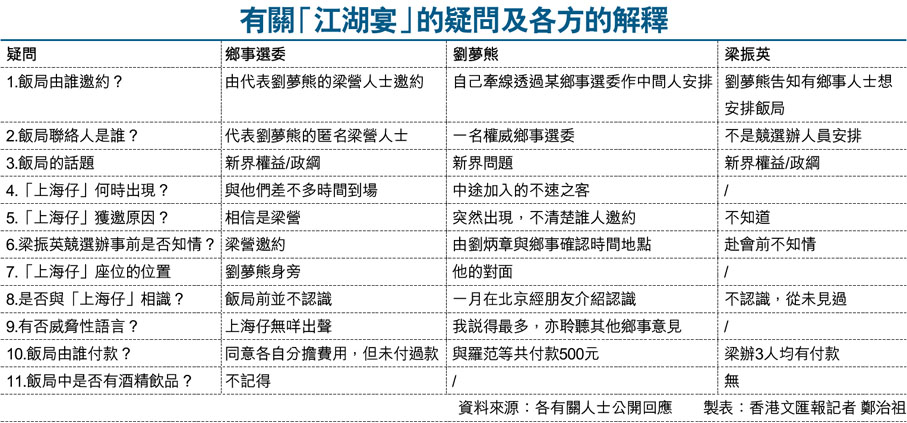 有關「江湖宴」的疑問及各方的解釋

| 疑問 | 鄉事選委 | 劉夢熊 | 梁振英 |
|---|---|---|---|
| 1.飯局由誰邀約？ | 由代表劉夢熊的梁營人士邀約 | 自己牽線透過某鄉事選委作中間人安排 | 劉夢熊告知有鄉事人士想安排飯局 |
| 2.飯局聯絡人是誰？ | 代表劉夢熊的匿名梁營人士 | 一名權威鄉事選委 | 不是競選辦人員安排 |
| 3.飯局的話題 | 新界權益/政綱 | 新界問題 | 新界權益/政綱 |
| 4.「上海仔」何時出現？ | 與他們差不多時間到場 | 中途加入的不速之客 | / |
| 5.「上海仔」獲邀原因？ | 相信是梁營 | 突然出現，不清楚誰人邀約 | 不知道 |
| 6.梁振英競選辦事前是否知情？ | 梁營邀約 | 由劉炳章與鄉事確認時間地點 | 赴會前不知情 |
| 7.「上海仔」座位的位置 | 劉夢熊身旁 | 他的對面 | / |
| 8.是否與「上海仔」相識？ | 飯局前並不認識 | 一月在北京經朋友介紹認識 | 不認識，從未見過 |
| 9.有否威脅性語言？ | 上海仔無咩出聲 | 我說得最多，亦聆聽其他鄉事意見 | / |
| 10.飯局由誰付款？ | 同意各自分擔費用，但未付過款 | 與羅范等共付款500元 | 梁辦3人均有付款 |
| 11.飯局中是否有酒精飲品？ | 不記得 | / | 無 |

資料來源：各有關人士公開回應　製表：香港文匯報記者 鄭治祖